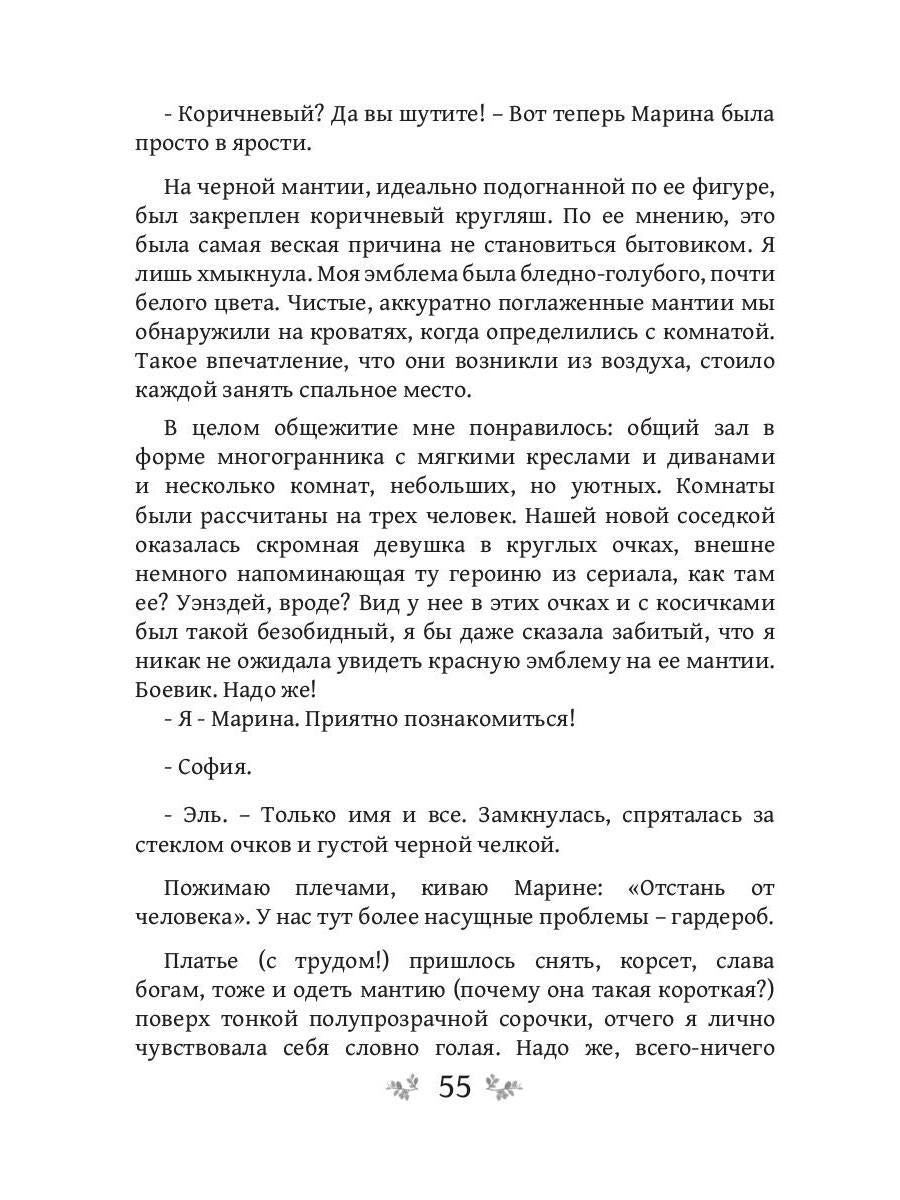 - Коричневый? Да вы шутите! – Вот теперь Марина была просто в ярости.

На черной мантии, идеально подогнанной по ее фигуре, был закреплен коричневый кругляш. По ее мнению, это была самая веская причина не становиться бытовиком. Я лишь хмыкнула. Моя эмблема была бледно-голубого, почти белого цвета. Чистые, аккуратно поглаженные мантии мы обнаружили на кроватях, когда определились с комнатой. Такое впечатление, что они возникли из воздуха, стоило каждой занять спальное место.

В целом общежитие мне понравилось: общий зал в форме многогранника с мягкими креслами и диванами и несколько комнат, небольших, но уютных. Комнаты были рассчитаны на трех человек. Нашей новой соседкой оказалась скромная девушка в круглых очках, внешне немного напоминающая ту героиню из сериала, как там ее? Уэнздей, вроде? Вид у нее в этих очках и с косичками был такой безобидный, я бы даже сказала забитый, что я никак не ожидала увидеть красную эмблему на ее мантии. Боевик. Надо же!
- Я - Марина. Приятно познакомиться!

- София.

- Эль. – Только имя и все. Замкнулась, спряталась за стеклом очков и густой черной челкой.

Пожимаю плечами, киваю Марине: «Отстань от человека». У нас тут более насущные проблемы – гардероб.

Платье (с трудом!) пришлось снять, корсет, слава богам, тоже и одеть мантию (почему она такая короткая?) поверх тонкой полупрозрачной сорочки, отчего я лично чувствовала себя словно голая. Надо же, всего-ничего

55